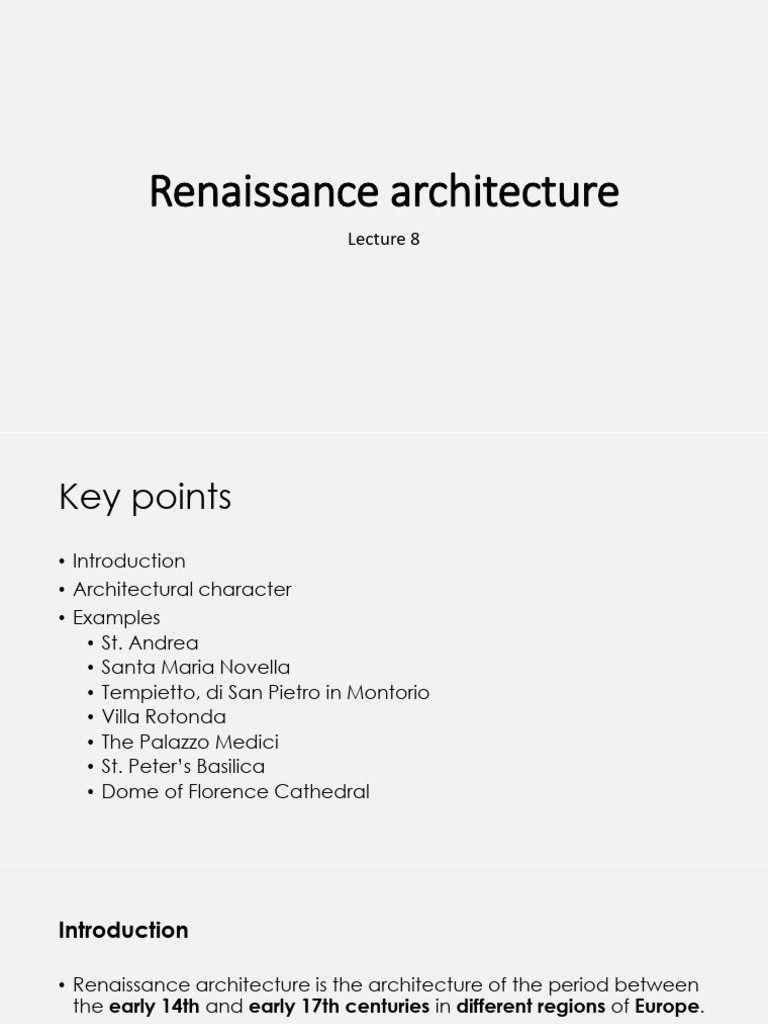 Renaissance architecture

Lecture 8

Key points

• Introduction
• Architectural character
• Examples
  • St. Andrea
  • Santa Maria Novella
  • Tempietto, di San Pietro in Montorio
  • Villa Rotonda
  • The Palazzo Medici
  • St. Peter's Basilica
  • Dome of Florence Cathedral

Introduction

• Renaissance architecture is the architecture of the period between the early 14th and early 17th centuries in different regions of Europe.